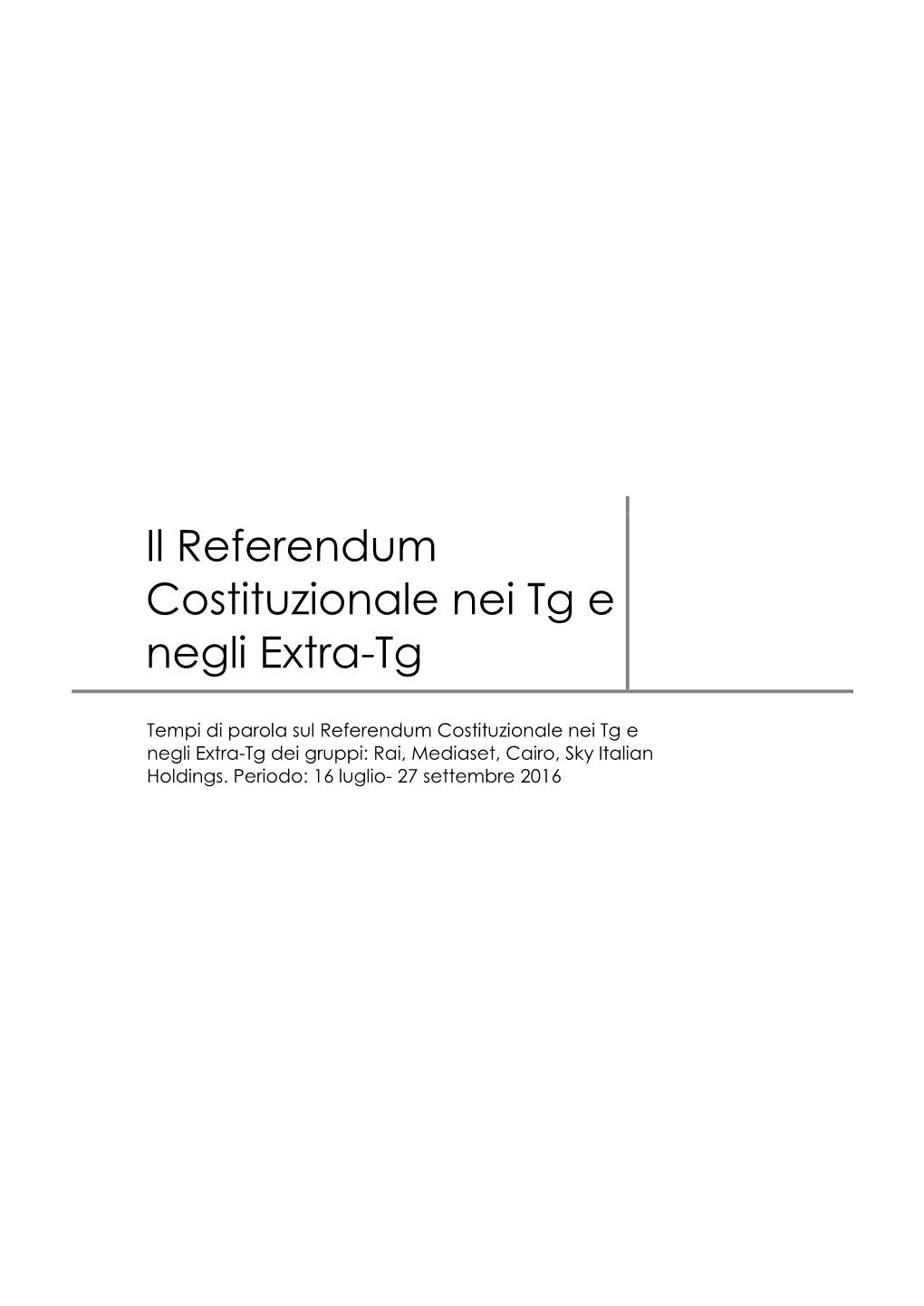 Il Referendum Costituzionale nei Tg e negli Extra-Tg

Tempi di parola sul Referendum Costituzionale nei Tg e negli Extra-Tg dei gruppi: Rai, Mediaset, Cairo, Sky Italian Holdings. Periodo: 16 luglio- 27 settembre 2016